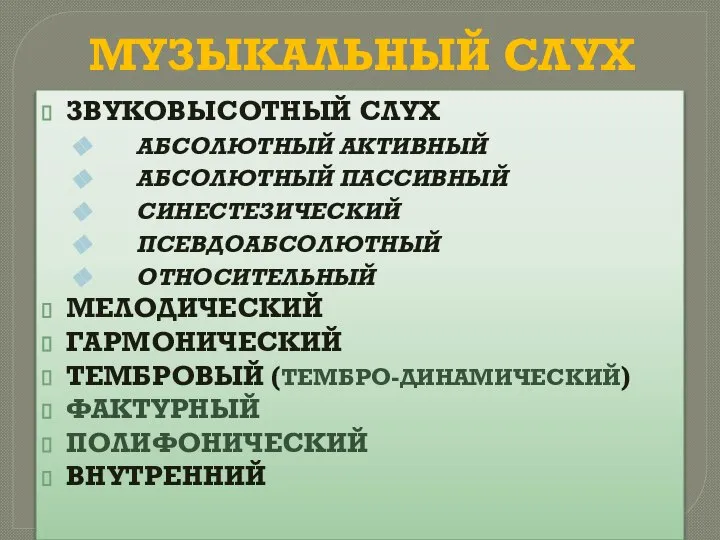 МУЗЫКАЛЬНЫЙ СЛУХ

ЗВУКОВЫСОТНЫЙ СЛУХ
АБСОЛЮТНЫЙ АКТИВНЫЙ
АБСОЛЮТНЫЙ ПАССИВНЫЙ
СИНЕСТЕЗИЧЕСКИЙ
ПСЕВДОАБСОЛЮТНЫЙ
ОТНОСИТЕЛЬНЫЙ
МЕЛОДИЧЕСКИЙ
ГАРМОНИЧЕСКИЙ
ТЕМБРОВЫЙ (ТЕМБРО-ДИНАМИЧЕСКИЙ)
ФАКТУРНЫЙ
ПОЛИФОНИЧЕСКИЙ
ВНУТРЕННИЙ